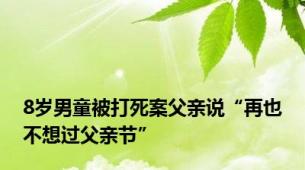 8岁男童被打死案父亲说“再也不想过父亲节”